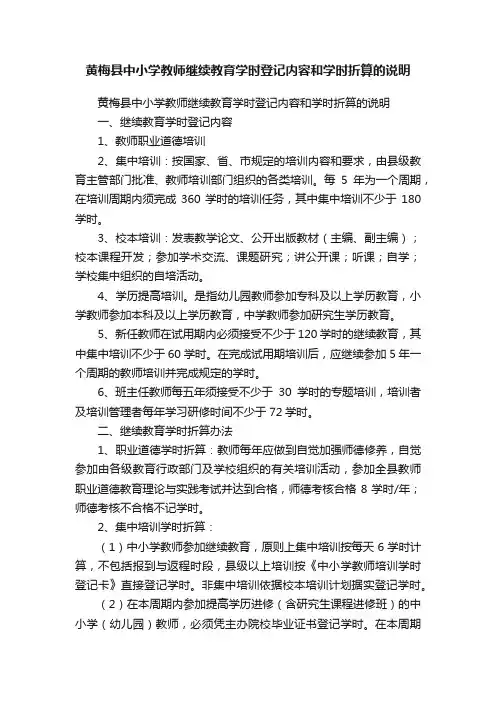 黄梅县中小学教师继续教育学时登记内容和学时折算的说明

黄梅县中小学教师继续教育学时登记内容和学时折算的说明

一、继续教育学时登记内容

1、教师职业道德培训

2、集中培训：按国家、省、市规定的培训内容和要求，由县级教育主管部门批准、教师培训部门组织的各类培训。每 5 年为一个周期，在培训周期内须完成 360 学时的培训任务，其中集中培训不少于 180 学时。

3、校本培训：发表教学论文、公开出版教材（主编、副主编）；校本课程开发；参加学术交流、课题研究；讲公开课；听课；自学；学校集中组织的自培活动。

4、学历提高培训。是指幼儿园教师参加专科及以上学历教育，小学教师参加本科及以上学历教育，中学教师参加研究生学历教育。

5、新任教师在试用期内必须接受不少于 120 学时的继续教育，其中集中培训不少于 60 学时。在完成试用期培训后，应继续参加 5 年一个周期的教师培训并完成规定的学时。

6、班主任教师每五年须接受不少于 30 学时的专题培训，培训者及培训管理者每年学习研修时间不少于 72 学时。

二、继续教育学时折算办法

1、职业道德学时折算：教师每年应做到自觉加强师德修养，自觉参加由各级教育行政部门及学校组织的有关培训活动，参加全县教师职业道德教育理论与实践考试并达到合格，师德考核合格 8 学时/年；师德考核不合格不记学时。

2、集中培训学时折算：

（1）中小学教师参加继续教育，原则上集中培训按每天 6 学时计算，不包括报到与返程时段，县级以上培训按《中小学教师培训学时登记卡》直接登记学时。非集中培训依据校本培训计划据实登记学时。

（2）在本周期内参加提高学历进修（含研究生课程进修班）的中小学（幼儿园）教师，必须凭主办院校毕业证书登记学时。在本周期